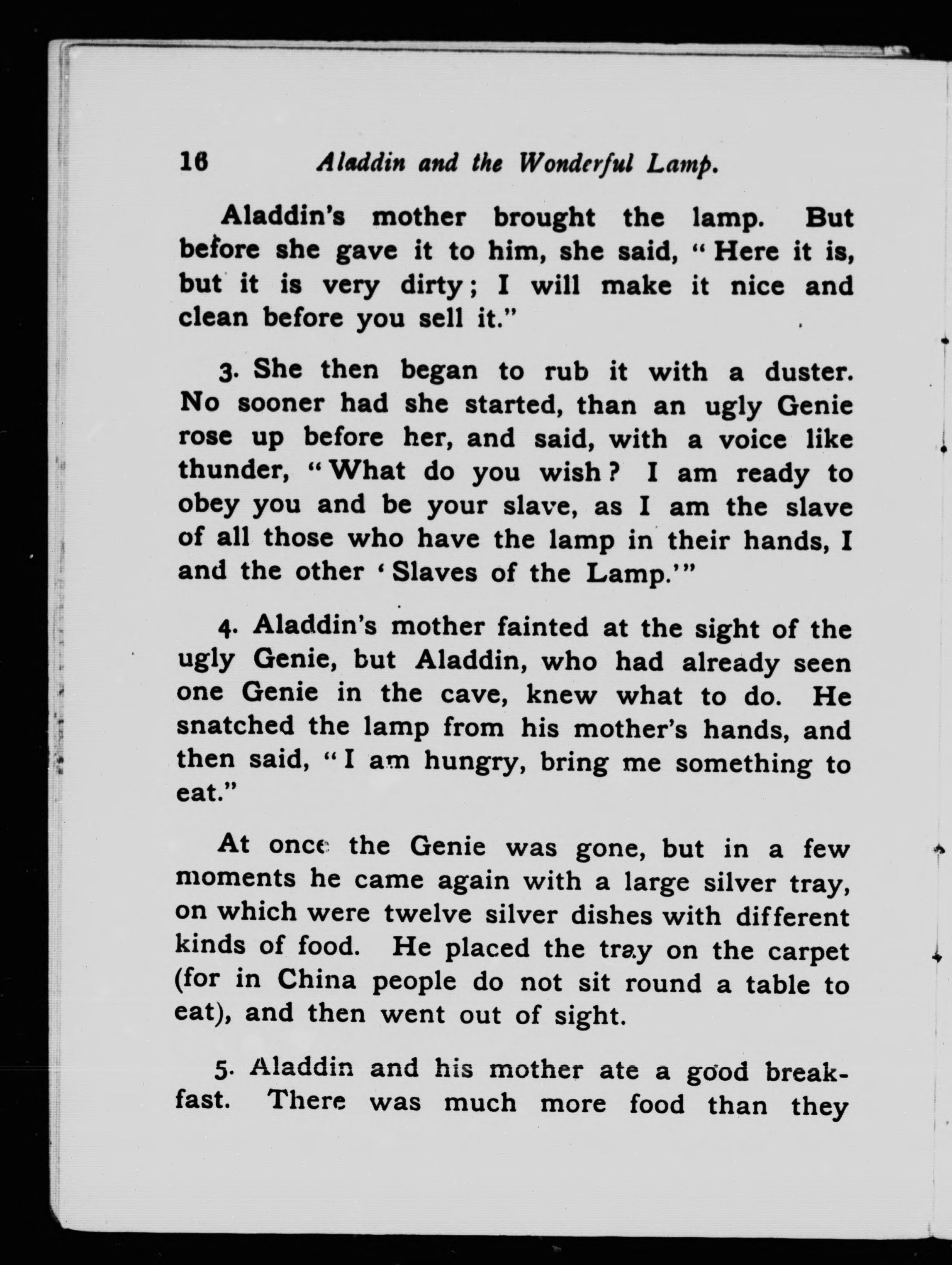 16 Aladdin and the Wonderful Lamp.

Aladdin's mother brought the lamp. But before she gave it to him, she said, "Here it is, but it is very dirty; I will make it nice and clean before you sell it."

3. She then began to rub it with a duster. No sooner had she started, than an ugly Genie rose up before her, and said, with a voice like thunder, "What do you wish? I am ready to obey you and be your slave, as I am the slave of all those who have the lamp in their hands, I and the other 'Slaves of the Lamp.'"

4. Aladdin's mother fainted at the sight of the ugly Genie, but Aladdin, who had already seen one Genie in the cave, knew what to do. He snatched the lamp from his mother's hands, and then said, "I am hungry, bring me something to eat."

At once the Genie was gone, but in a few moments he came again with a large silver tray, on which were twelve silver dishes with different kinds of food. He placed the tray on the carpet (for in China people do not sit round a table to eat), and then went out of sight.

5. Aladdin and his mother ate a good breakfast. There was much more food than they